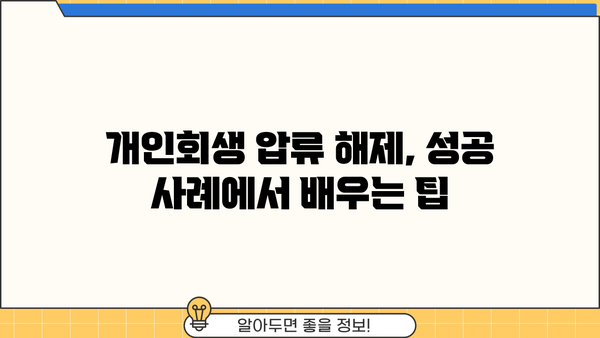 개인회생 압류 해제, 성공 사례에서 배우는 팁

알아두면 좋을 정보!